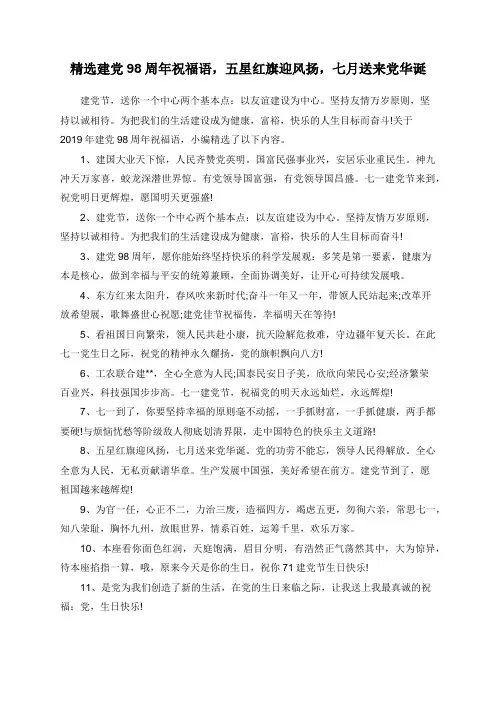 精选建党98周年祝福语，五星红旗迎风扬，七月送来党华诞

建党节，送你一个中心两个基本点：以友谊建设为中心。坚持友情万岁原则，坚持以诚相待。为把我们的生活建设成为健康，富裕，快乐的人生目标而奋斗!关于2019年建党98周年祝福语，小编精选了以下内容。

1、建国大业天下惊，人民齐赞党英明。国富民强事业兴，安居乐业重民生。神九冲天万家喜，蛟龙深潜世界惊。有党领导国富强，有党领导国昌盛。七一建党节来到，祝党明日更辉煌，愿国明天更强盛!

2、建党节，送你一个中心两个基本点：以友谊建设为中心。坚持友情万岁原则，坚持以诚相待。为把我们的生活建设成为健康，富裕，快乐的人生目标而奋斗!

3、建党98周年，愿你能始终坚持快乐的科学发展观：多笑是第一要素，健康为本是核心，做到幸福与平安的统筹兼顾，全面协调美好，让开心可持续发展哦。

4、东方红来太阳升，春风吹来新时代;奋斗一年又一年，带领人民站起来;改革开放希望展，歌舞盛世心祝愿;建党佳节祝福传，幸福明天在等待!

5、看祖国日向繁荣，领人民共赴小康，抗天险解危救难，守边疆年复天长。在此七一党生日之际，祝党的精神永久耀扬，党的旗帜飘向八方!

6、工农联合建**，全心全意为人民;国泰民安日子美，欣欣向荣民心安;经济繁荣百业兴，科技强国步步高。七一建党节，祝福党的明天永远灿烂，永远辉煌!

7、七一到了，你要坚持幸福的原则毫不动摇，一手抓财富，一手抓健康，两手都要硬!与烦恼忧愁等阶级敌人彻底划清界限，走中国特色的快乐主义道路!

8、五星红旗迎风扬，七月送来党华诞。党的功劳不能忘，领导人民得解放。全心全意为人民，无私贡献谱华章。生产发展中国强，美好希望在前方。建党节到了，愿祖国越来越辉煌!

9、为官一任，心正不二，力治三废，造福四方，竭虑五更，勿徇六亲，常思七一，知八荣耻，胸怀九州，放眼世界，情系百姓，运筹千里，欢乐万家。

10、本座看你面色红润，天庭饱满，眉目分明，有浩然正气荡然其中，大为惊异，待本座掐指一算，哦，原来今天是你的生日，祝你71建党节生日快乐!

11、是党为我们创造了新的生活，在党的生日来临之际，让我送上我最真诚的祝福：党，生日快乐!